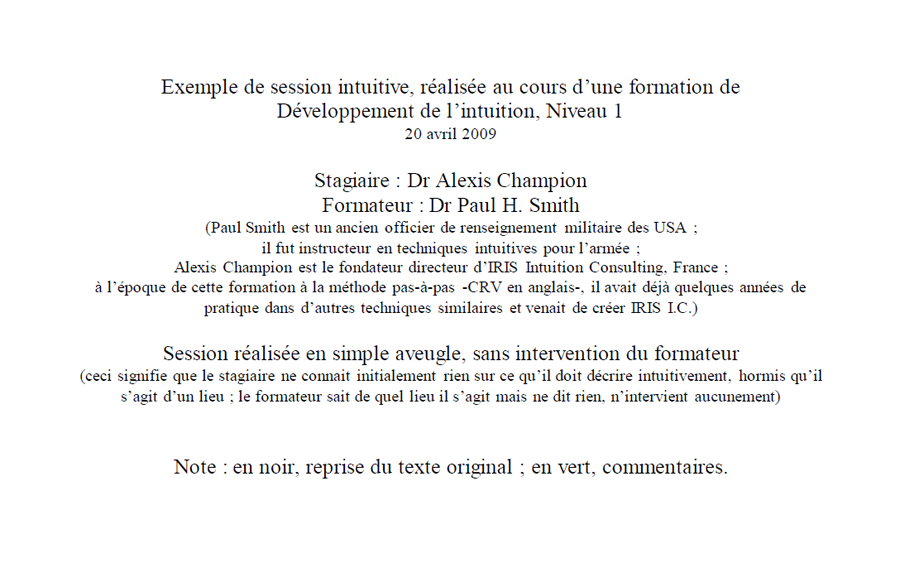 Exemple de session intuitive, réalisée au cours d'une formation de Développement de l'intuition, Niveau 1
20 avril 2009

Stagiaire : Dr Alexis Champion
Formateur : Dr Paul H. Smith
(Paul Smith est un ancien officier de renseignement militaire des USA ; il fut instructeur en techniques intuitives pour l'armée ; Alexis Champion est le fondateur directeur d'IRIS Intuition Consulting, France ; à l'époque de cette formation à la méthode pas-à-pas -CRV en anglais-, il avait déjà quelques années de pratique dans d'autres techniques similaires et venait de créer IRIS I.C.)

Session réalisée en simple aveugle, sans intervention du formateur
(ceci signifie que le stagiaire ne connait initialement rien sur ce qu'il doit décrire intuitivement, hormis qu'il s'agit d'un lieu ; le formateur sait de quel lieu il s'agit mais ne dit rien, n'intervient aucunement)

Note : en noir, reprise du texte original ; en vert, commentaires.